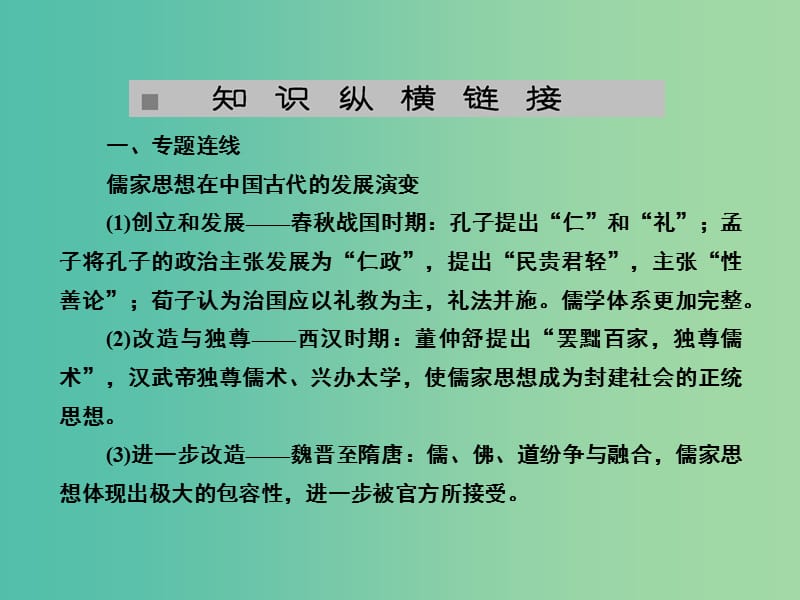 知 识 纵 横 链 接

一、专题连线

儒家思想在中国古代的发展演变

(1)创立和发展——春秋战国时期：孔子提出“仁”和“礼”；孟子将孔子的政治主张发展为“仁政”，提出“民贵君轻”，主张“性善论”；荀子认为治国应以礼教为主，礼法并施。儒学体系更加完整。

(2)改造与独尊——西汉时期：董仲舒提出“罢黜百家，独尊儒术”，汉武帝独尊儒术、兴办太学，使儒家思想成为封建社会的正统思想。

(3)进一步改造——魏晋至隋唐：儒、佛、道纷争与融合，儒家思想体现出极大的包容性，进一步被官方所接受。